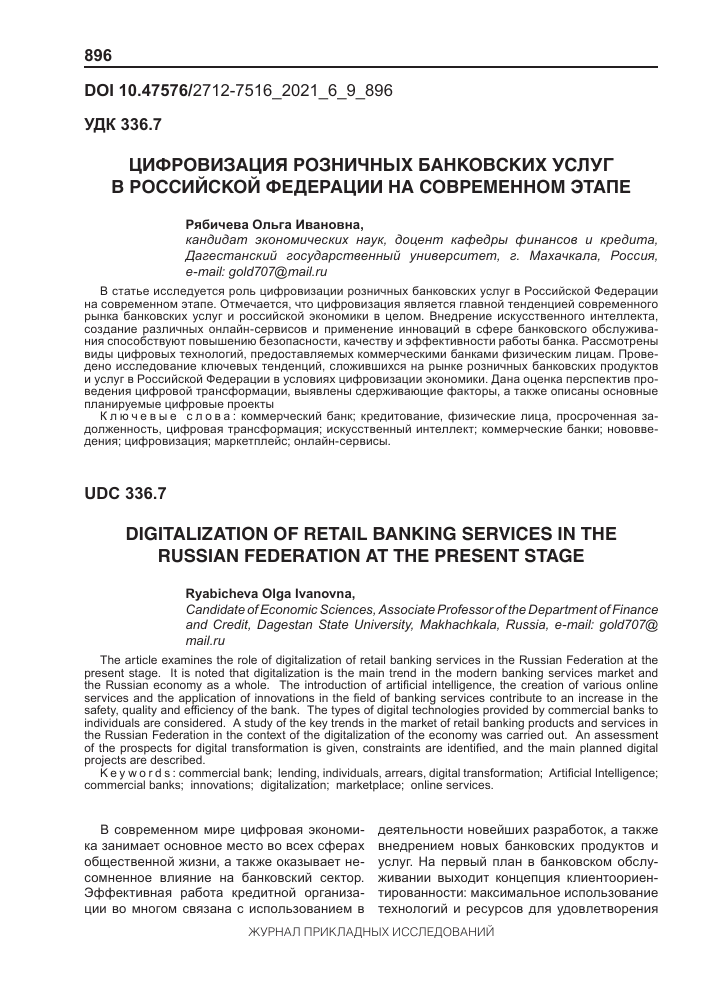 896

DOI 10.47576/2712-7516_2021_6_9_896

УДК 336.7

ЦИФРОВИЗАЦИЯ РОЗНИЧНЫХ БАНКОВСКИХ УСЛУГ В РОССИЙСКОЙ ФЕДЕРАЦИИ НА СОВРЕМЕННОМ ЭТАПЕ

Рябичева Ольга Ивановна,
кандидат экономических наук, доцент кафедры финансов и кредита, Дагестанский государственный университет, г. Махачкала, Россия, e-mail: gold707@mail.ru

В статье исследуется роль цифровизации розничных банковских услуг в Российской Федерации на современном этапе. Отмечается, что цифровизация является главной тенденцией современного рынка банковских услуг и российской экономики в целом. Внедрение искусственного интеллекта, создание различных онлайн-сервисов и применение инноваций в сфере банковского обслуживания способствуют повышению безопасности, качеству и эффективности работы банка. Рассмотрены виды цифровых технологий, предоставляемых коммерческими банками физическим лицам. Проведено исследование ключевых тенденций, сложившихся на рынке розничных банковских продуктов и услуг в Российской Федерации в условиях цифровизации экономики. Дана оценка перспектив проведения цифровой трансформации, выявлены сдерживающие факторы, а также описаны основные планируемые цифровые проекты
Ключевые слова: коммерческий банк; кредитование, физические лица, просроченная задолженность, цифровая трансформация; искусственный интеллект; коммерческие банки; нововведения; цифровизация; маркетплейс; онлайн-сервисы.

UDC 336.7

DIGITALIZATION OF RETAIL BANKING SERVICES IN THE RUSSIAN FEDERATION AT THE PRESENT STAGE

Ryabicheva Olga Ivanovna,
Candidate of Economic Sciences, Associate Professor of the Department of Finance and Credit, Dagestan State University, Makhachkala, Russia, e-mail: gold707@mail.ru

The article examines the role of digitalization of retail banking services in the Russian Federation at the present stage. It is noted that digitalization is the main trend in the modern banking services market and the Russian economy as a whole. The introduction of artificial intelligence, the creation of various online services and the application of innovations in the field of banking services contribute to an increase in the safety, quality and efficiency of the bank. The types of digital technologies provided by commercial banks to individuals are considered. A study of the key trends in the market of retail banking products and services in the Russian Federation in the context of the digitalization of the economy was carried out. An assessment of the prospects for digital transformation is given, constraints are identified, and the main planned digital projects are described.
Keywords: commercial bank; lending, individuals, arrears, digital transformation; Artificial Intelligence; commercial banks; innovations; digitalization; marketplace; online services.

В современном мире цифровая экономика занимает основное место во всех сферах общественной жизни, а также оказывает несомненное влияние на банковский сектор. Эффективная работа кредитной организации во многом связана с использованием в

деятельности новейших разработок, а также внедрением новых банковских продуктов и услуг. На первый план в банковском обслуживании выходит концепция клиентоориентированности: максимальное использование технологий и ресурсов для удовлетворения

ЖУРНАЛ ПРИКЛАДНЫХ ИССЛЕДОВАНИЙ